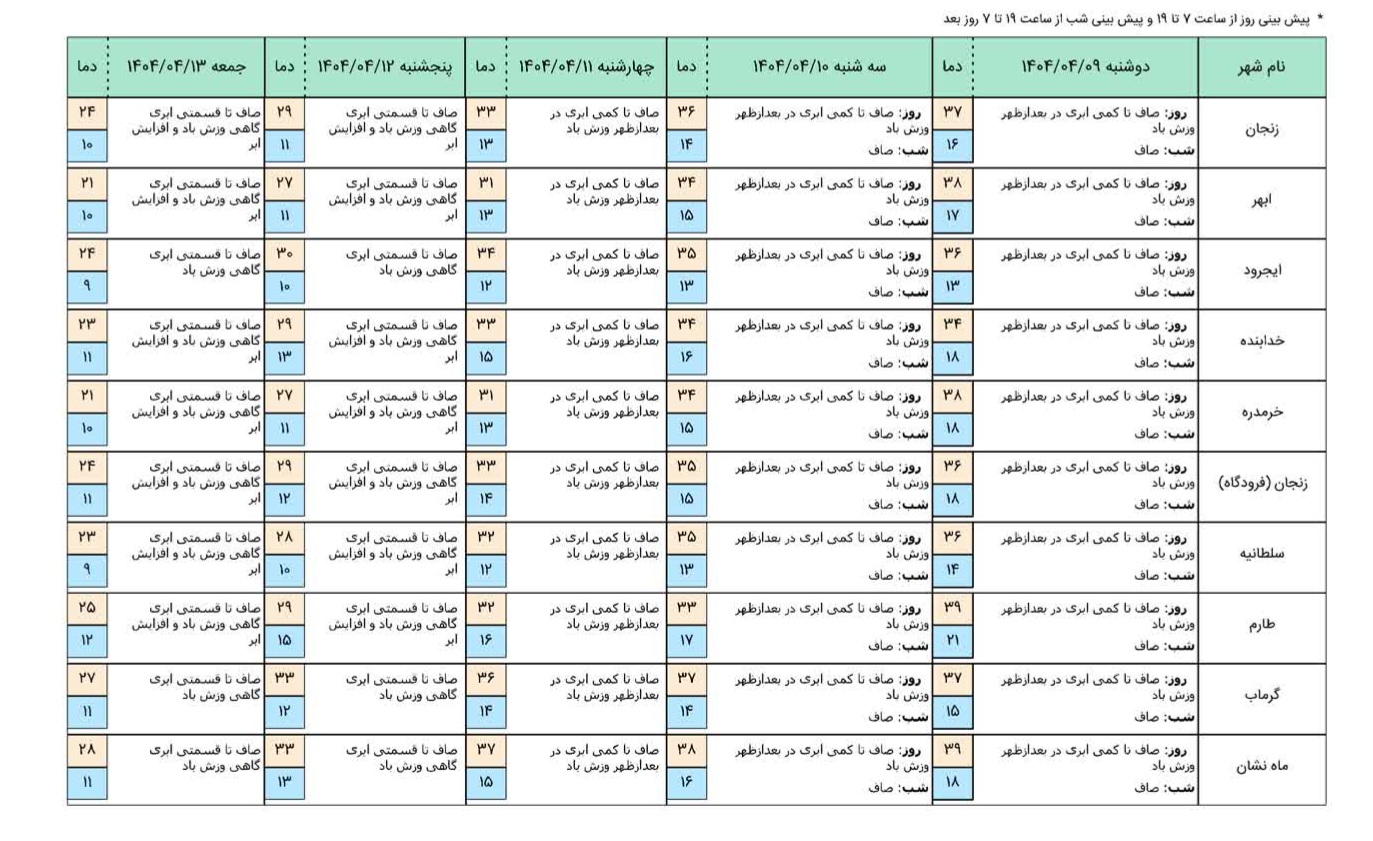 * پیش بینی روز از ساعت ۷ تا ۱۹ و پیش بینی شب از ساعت ۱۹ تا ۷ روز بعد

| نام شهر | دوشنبه ۱۴۰۴/۰۴/۰۹ | دما | سه شنبه ۱۴۰۴/۰۴/۱۰ | دما | چهارشنبه ۱۴۰۴/۰۴/۱۱ | دما | پنجشنبه ۱۴۰۴/۰۴/۱۲ | دما | جمعه ۱۴۰۴/۰۴/۱۳ | دما |
|---|---|---|---|---|---|---|---|---|---|---|
| زنجان | روز: صاف تا کمی ابری در بعدازظهر وزش باد شب: صاف | ۳۷ ۱۶ | روز: صاف تا کمی ابری در بعدازظهر وزش باد شب: صاف | ۳۶ ۱۴ | صاف تا کمی ابری در بعدازظهر وزش باد | ۳۳ ۱۳ | صاف تا قسمتی ابری گاهی وزش باد و افزایش ابر | ۲۹ ۱۱ | صاف تا قسمتی ابری گاهی وزش باد و افزایش ابر | ۲۴ ۱۰ |
| ابهر | روز: صاف تا کمی ابری در بعدازظهر وزش باد شب: صاف | ۳۸ ۱۷ | روز: صاف تا کمی ابری در بعدازظهر وزش باد شب: صاف | ۳۴ ۱۵ | صاف تا کمی ابری در بعدازظهر وزش باد | ۳۱ ۱۳ | صاف تا قسمتی ابری گاهی وزش باد و افزایش ابر | ۲۷ ۱۱ | صاف تا قسمتی ابری گاهی وزش باد و افزایش ابر | ۲۱ ۱۰ |
| ایجرود | روز: صاف تا کمی ابری در بعدازظهر وزش باد شب: صاف | ۳۶ ۱۳ | روز: صاف تا کمی ابری در بعدازظهر وزش باد شب: صاف | ۳۵ ۱۳ | صاف تا کمی ابری در بعدازظهر وزش باد | ۳۴ ۱۲ | صاف تا قسمتی ابری گاهی وزش باد | ۳۰ ۱۰ | صاف تا قسمتی ابری گاهی وزش باد | ۲۴ ۹ |
| خدابنده | روز: صاف تا کمی ابری در بعدازظهر وزش باد شب: صاف | ۳۴ ۱۸ | روز: صاف تا کمی ابری در بعدازظهر وزش باد شب: صاف | ۳۴ ۱۶ | صاف تا کمی ابری در بعدازظهر وزش باد | ۳۳ ۱۵ | صاف تا قسمتی ابری گاهی وزش باد و افزایش ابر | ۲۹ ۱۳ | صاف تا قسمتی ابری گاهی وزش باد و افزایش ابر | ۲۳ ۱۱ |
| خرمدره | روز: صاف تا کمی ابری در بعدازظهر وزش باد شب: صاف | ۳۸ ۱۸ | روز: صاف تا کمی ابری در بعدازظهر وزش باد شب: صاف | ۳۴ ۱۵ | صاف تا کمی ابری در بعدازظهر وزش باد | ۳۱ ۱۳ | صاف تا قسمتی ابری گاهی وزش باد و افزایش ابر | ۲۷ ۱۱ | صاف تا قسمتی ابری گاهی وزش باد و افزایش ابر | ۲۱ ۱۰ |
| زنجان (فرودگاه) | روز: صاف تا کمی ابری در بعدازظهر وزش باد شب: صاف | ۳۶ ۱۸ | روز: صاف تا کمی ابری در بعدازظهر وزش باد شب: صاف | ۳۵ ۱۵ | صاف تا کمی ابری در بعدازظهر وزش باد | ۳۳ ۱۴ | صاف تا قسمتی ابری گاهی وزش باد و افزایش ابر | ۲۹ ۱۲ | صاف تا قسمتی ابری گاهی وزش باد و افزایش ابر | ۲۴ ۱۱ |
| سلطانیه | روز: صاف تا کمی ابری در بعدازظهر وزش باد شب: صاف | ۳۶ ۱۴ | روز: صاف تا کمی ابری در بعدازظهر وزش باد شب: صاف | ۳۵ ۱۳ | صاف تا کمی ابری در بعدازظهر وزش باد | ۳۲ ۱۲ | صاف تا قسمتی ابری گاهی وزش باد و افزایش ابر | ۲۸ ۱۰ | صاف تا قسمتی ابری گاهی وزش باد و افزایش ابر | ۲۳ ۹ |
| طارم | روز: صاف تا کمی ابری در بعدازظهر وزش باد شب: صاف | ۳۹ ۲۱ | روز: صاف تا کمی ابری در بعدازظهر وزش باد شب: صاف | ۳۳ ۱۷ | صاف تا کمی ابری در بعدازظهر وزش باد | ۳۲ ۱۶ | صاف تا قسمتی ابری گاهی وزش باد و افزایش ابر | ۲۹ ۱۵ | صاف تا قسمتی ابری گاهی وزش باد و افزایش ابر | ۲۵ ۱۲ |
| گرماب | روز: صاف تا کمی ابری در بعدازظهر وزش باد شب: صاف | ۳۷ ۱۵ | روز: صاف تا کمی ابری در بعدازظهر وزش باد شب: صاف | ۳۷ ۱۴ | صاف تا کمی ابری در بعدازظهر وزش باد | ۳۶ ۱۴ | صاف تا قسمتی ابری گاهی وزش باد | ۳۳ ۱۲ | صاف تا قسمتی ابری گاهی وزش باد | ۲۷ ۱۱ |
| ماه نشان | روز: صاف تا کمی ابری در بعدازظهر وزش باد شب: صاف | ۳۹ ۱۸ | روز: صاف تا کمی ابری در بعدازظهر وزش باد شب: صاف | ۳۸ ۱۶ | صاف تا کمی ابری در بعدازظهر وزش باد | ۳۷ ۱۵ | صاف تا قسمتی ابری گاهی وزش باد | ۳۳ ۱۳ | صاف تا قسمتی ابری گاهی وزش باد | ۲۸ ۱۱ |